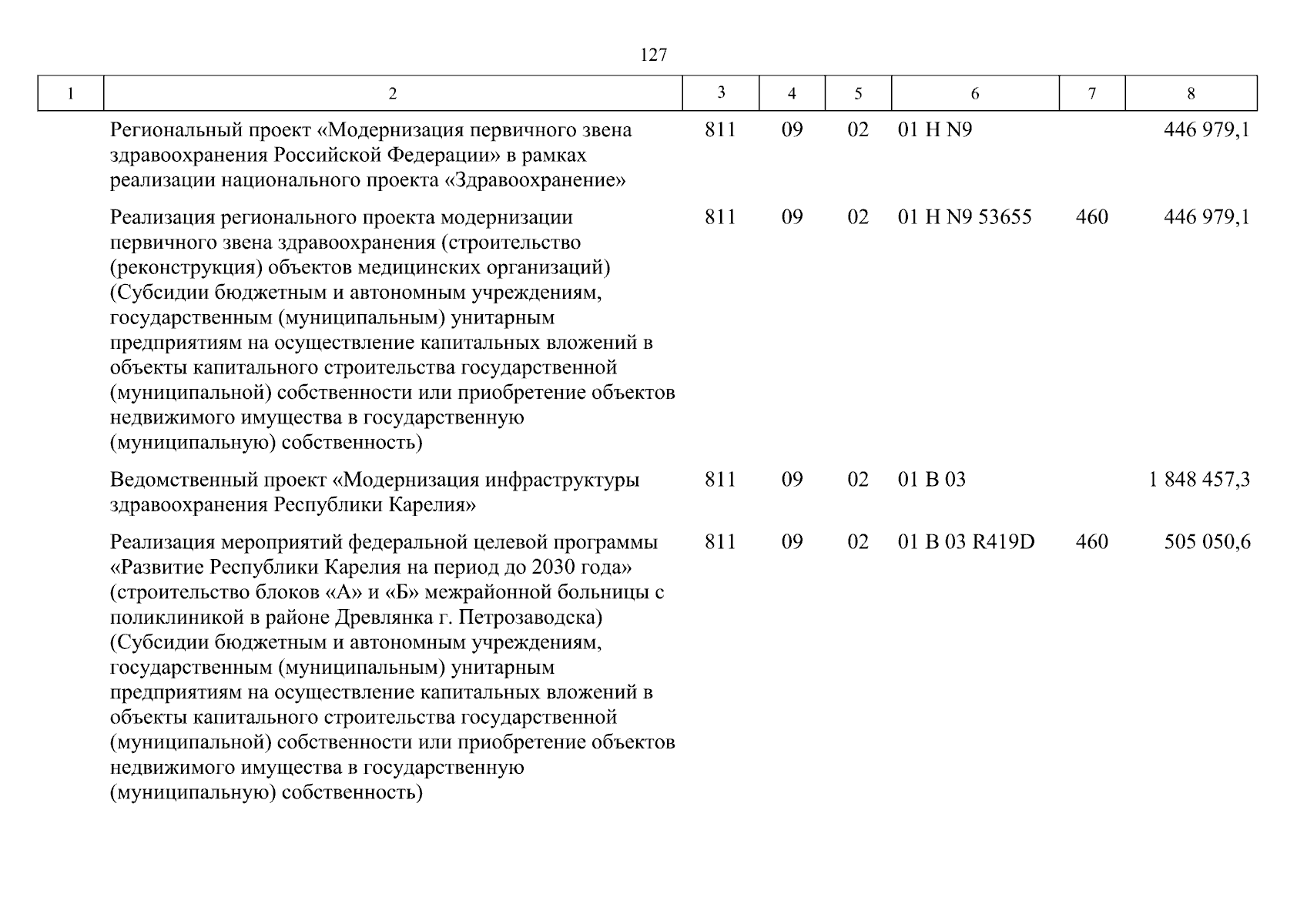 127

| 1 | 2 | 3 | 4 | 5 | 6 | 7 | 8 |
|---|---|---|---|---|---|---|---|
| | Региональный проект «Модернизация первичного звена здравоохранения Российской Федерации» в рамках реализации национального проекта «Здравоохранение» | 811 | 09 | 02 | 01 Н N9 | | 446 979,1 |
| | Реализация регионального проекта модернизации первичного звена здравоохранения (строительство (реконструкция) объектов медицинских организаций) (Субсидии бюджетным и автономным учреждениям, государственным (муниципальным) унитарным предприятиям на осуществление капитальных вложений в объекты капитального строительства государственной (муниципальной) собственности или приобретение объектов недвижимого имущества в государственную (муниципальную) собственность) | 811 | 09 | 02 | 01 Н N9 53655 | 460 | 446 979,1 |
| | Ведомственный проект «Модернизация инфраструктуры здравоохранения Республики Карелия» | 811 | 09 | 02 | 01 В 03 | | 1 848 457,3 |
| | Реализация мероприятий федеральной целевой программы «Развитие Республики Карелия на период до 2030 года» (строительство блоков «А» и «Б» межрайонной больницы с поликлиникой в районе Древлянка г. Петрозаводска) (Субсидии бюджетным и автономным учреждениям, государственным (муниципальным) унитарным предприятиям на осуществление капитальных вложений в объекты капитального строительства государственной (муниципальной) собственности или приобретение объектов недвижимого имущества в государственную (муниципальную) собственность) | 811 | 09 | 02 | 01 В 03 R419D | 460 | 505 050,6 |